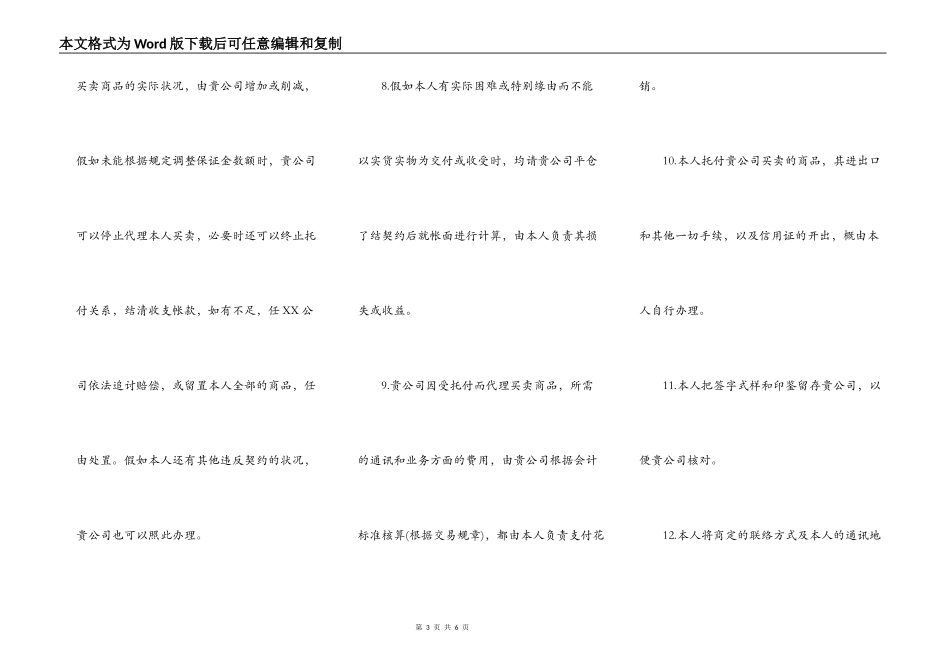 本文格式为Word版下载后可任意编辑和复制

买卖商品的实际状况，由贵公司增加或削减，假如未能根据规定调整保证金数额时，贵公司可以停止代理本人买卖，必要时还可以终止托付关系，结清收支帐款，如有不足，任XX公司依法追讨赔偿，或留置本人全部的商品，任由处置。假如本人还有其他违反契约的状况，贵公司也可以照此办理。

8.假如本人有实际困难或特别缘由而不能以实货实物为交付或收受时，均请贵公司平仓了结契约后就帐面进行计算，由本人负责其损失或收益。

9.贵公司因受托付而代理买卖商品，所需的通讯和业务方面的费用，由贵公司根据会计标准核算(根据交易规章)，都由本人负责支付花销。

10.本人托付贵公司买卖的商品，其进出口和其他一切手续，以及信用证的开出，概由本人自行办理。

11.本人把签字式样和印鉴留存贵公司，以便贵公司核对。

12.本人将商定的联络方式及本人的通讯地

第 3 页 共 6 页